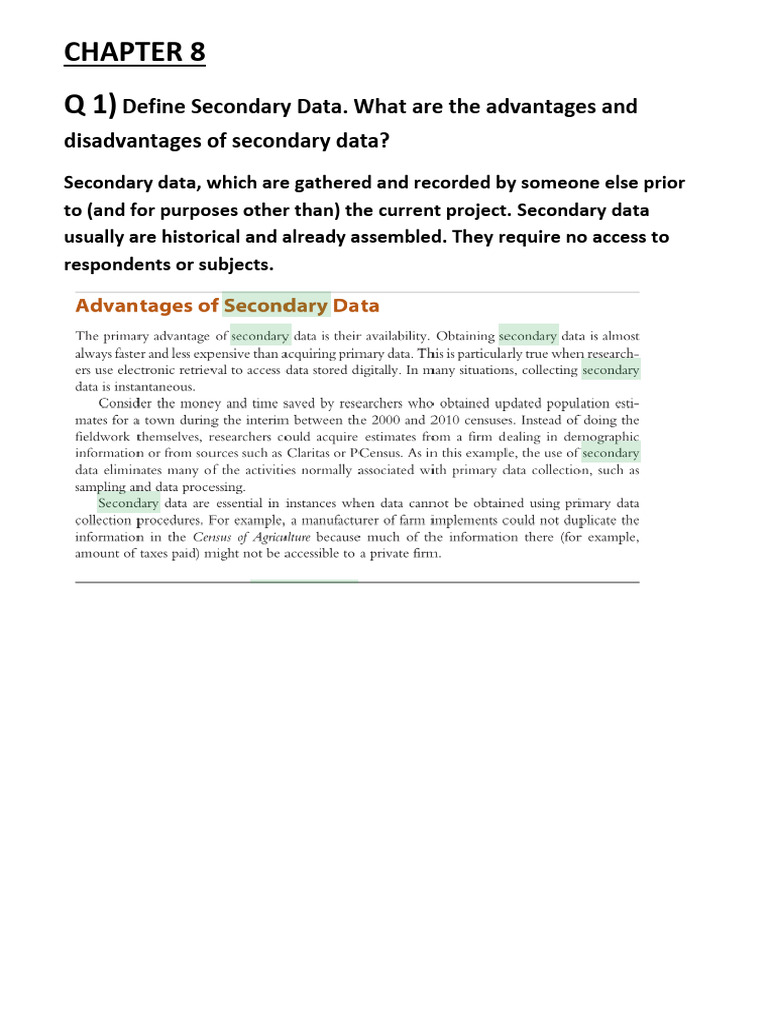 CHAPTER 8

Q 1) Define Secondary Data. What are the advantages and disadvantages of secondary data?

Secondary data, which are gathered and recorded by someone else prior to (and for purposes other than) the current project. Secondary data usually are historical and already assembled. They require no access to respondents or subjects.

Advantages of Secondary Data

The primary advantage of secondary data is their availability. Obtaining secondary data is almost always faster and less expensive than acquiring primary data. This is particularly true when researchers use electronic retrieval to access data stored digitally. In many situations, collecting secondary data is instantaneous.

Consider the money and time saved by researchers who obtained updated population estimates for a town during the interim between the 2000 and 2010 censuses. Instead of doing the fieldwork themselves, researchers could acquire estimates from a firm dealing in demographic information or from sources such as Claritas or PCensus. As in this example, the use of secondary data eliminates many of the activities normally associated with primary data collection, such as sampling and data processing.

Secondary data are essential in instances when data cannot be obtained using primary data collection procedures. For example, a manufacturer of farm implements could not duplicate the information in the Census of Agriculture because much of the information there (for example, amount of taxes paid) might not be accessible to a private firm.